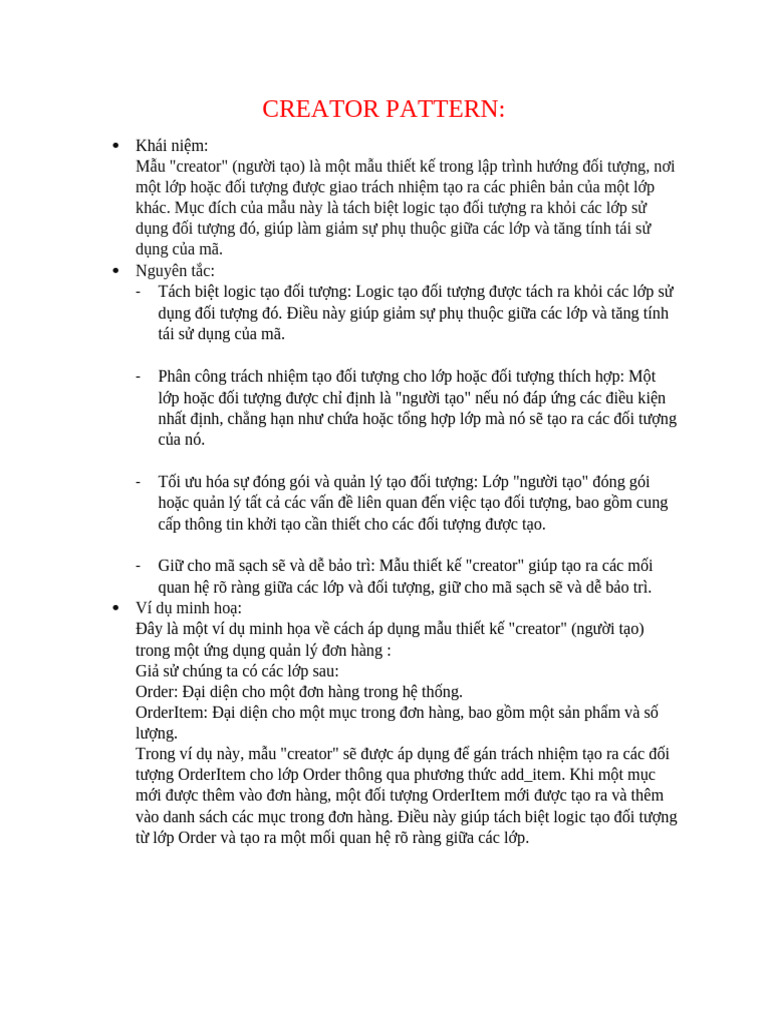 CREATOR PATTERN:

• Khái niệm:
Mẫu "creator" (người tạo) là một mẫu thiết kế trong lập trình hướng đối tượng, nơi một lớp hoặc đối tượng được giao trách nhiệm tạo ra các phiên bản của một lớp khác. Mục đích của mẫu này là tách biệt logic tạo đối tượng ra khỏi các lớp sử dụng đối tượng đó, giúp làm giảm sự phụ thuộc giữa các lớp và tăng tính tái sử dụng của mã.
• Nguyên tắc:
- Tách biệt logic tạo đối tượng: Logic tạo đối tượng được tách ra khỏi các lớp sử dụng đối tượng đó. Điều này giúp giảm sự phụ thuộc giữa các lớp và tăng tính tái sử dụng của mã.

- Phân công trách nhiệm tạo đối tượng cho lớp hoặc đối tượng thích hợp: Một lớp hoặc đối tượng được chỉ định là "người tạo" nếu nó đáp ứng các điều kiện nhất định, chẳng hạn như chứa hoặc tổng hợp lớp mà nó sẽ tạo ra các đối tượng của nó.

- Tối ưu hóa sự đóng gói và quản lý tạo đối tượng: Lớp "người tạo" đóng gói hoặc quản lý tất cả các vấn đề liên quan đến việc tạo đối tượng, bao gồm cung cấp thông tin khởi tạo cần thiết cho các đối tượng được tạo.

- Giữ cho mã sạch sẽ và dễ bảo trì: Mẫu thiết kế "creator" giúp tạo ra các mối quan hệ rõ ràng giữa các lớp và đối tượng, giữ cho mã sạch sẽ và dễ bảo trì.
• Ví dụ minh hoạ:
Đây là một ví dụ minh họa về cách áp dụng mẫu thiết kế "creator" (người tạo) trong một ứng dụng quản lý đơn hàng :
Giả sử chúng ta có các lớp sau:
Order: Đại diện cho một đơn hàng trong hệ thống.
OrderItem: Đại diện cho một mục trong đơn hàng, bao gồm một sản phẩm và số lượng.
Trong ví dụ này, mẫu "creator" sẽ được áp dụng để gán trách nhiệm tạo ra các đối tượng OrderItem cho lớp Order thông qua phương thức add_item. Khi một mục mới được thêm vào đơn hàng, một đối tượng OrderItem mới được tạo ra và thêm vào danh sách các mục trong đơn hàng. Điều này giúp tách biệt logic tạo đối tượng từ lớp Order và tạo ra một mối quan hệ rõ ràng giữa các lớp.